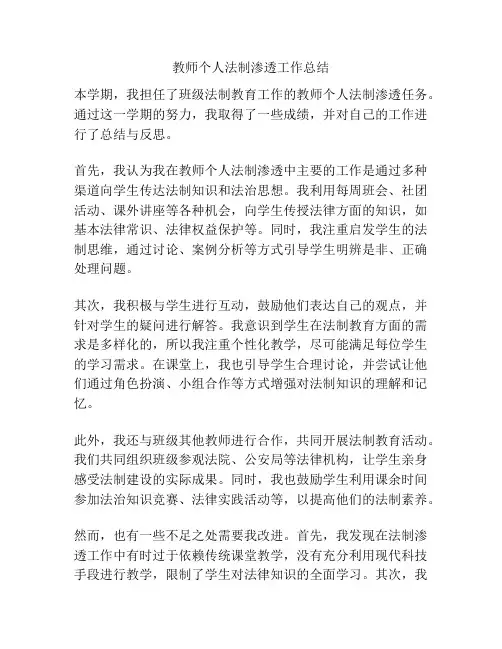 教师个人法制渗透工作总结

本学期，我担任了班级法制教育工作的教师个人法制渗透任务。通过这一学期的努力，我取得了一些成绩，并对自己的工作进行了总结与反思。

首先，我认为我在教师个人法制渗透中主要的工作是通过多种渠道向学生传达法制知识和法治思想。我利用每周班会、社团活动、课外讲座等各种机会，向学生传授法律方面的知识，如基本法律常识、法律权益保护等。同时，我注重启发学生的法制思维，通过讨论、案例分析等方式引导学生明辨是非、正确处理问题。

其次，我积极与学生进行互动，鼓励他们表达自己的观点，并针对学生的疑问进行解答。我意识到学生在法制教育方面的需求是多样化的，所以我注重个性化教学，尽可能满足每位学生的学习需求。在课堂上，我也引导学生合理讨论，并尝试让他们通过角色扮演、小组合作等方式增强对法制知识的理解和记忆。

此外，我还与班级其他教师进行合作，共同开展法制教育活动。我们共同组织班级参观法院、公安局等法律机构，让学生亲身感受法制建设的实际成果。同时，我也鼓励学生利用课余时间参加法治知识竞赛、法律实践活动等，以提高他们的法制素养。

然而，也有一些不足之处需要我改进。首先，我发现在法制渗透工作中有时过于依赖传统课堂教学，没有充分利用现代科技手段进行教学，限制了学生对法律知识的全面学习。其次，我